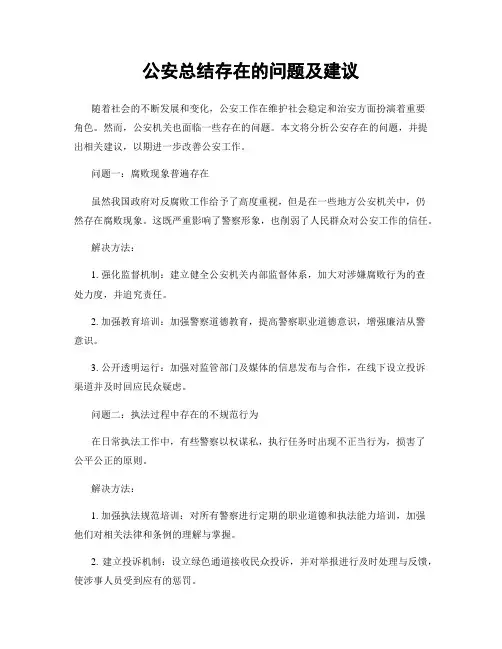 公安总结存在的问题及建议

随着社会的不断发展和变化，公安工作在维护社会稳定和治安方面扮演着重要角色。然而，公安机关也面临一些存在的问题。本文将分析公安存在的问题，并提出相关建议，以期进一步改善公安工作。

问题一：腐败现象普遍存在

虽然我国政府对反腐败工作给予了高度重视，但是在一些地方公安机关中，仍然存在腐败现象。这既严重影响了警察形象，也削弱了人民群众对公安工作的信任。

解决方法：

1. 强化监督机制：建立健全公安机关内部监督体系，加大对涉嫌腐败行为的查处力度，并追究责任。

2. 加强教育培训：加强警察道德教育，提高警察职业道德意识，增强廉洁从警意识。

3. 公开透明运行：加强对监管部门及媒体的信息发布与合作，在线下设立投诉渠道并及时回应民众疑虑。

问题二：执法过程中存在的不规范行为

在日常执法工作中，有些警察以权谋私，执行任务时出现不正当行为，损害了公平公正的原则。

解决方法：

1. 加强执法规范培训：对所有警察进行定期的职业道德和执法能力培训，加强他们对相关法律和条例的理解与掌握。

2. 建立投诉机制：设立绿色通道接收民众投诉，并对举报进行及时处理与反馈，使涉事人员受到应有的惩罚。